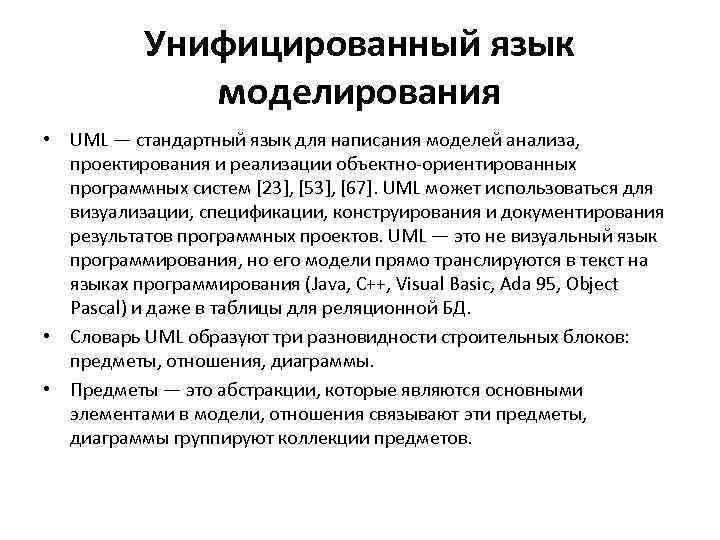 Унифицированный язык моделирования

• UML — стандартный язык для написания моделей анализа, проектирования и реализации объектно-ориентированных программных систем [23], [53], [67]. UML может использоваться для визуализации, спецификации, конструирования и документирования результатов программных проектов. UML — это не визуальный язык программирования, но его модели прямо транслируются в текст на языках программирования (Java, C++, Visual Basic, Ada 95, Object Pascal) и даже в таблицы для реляционной БД.

• Словарь UML образуют три разновидности строительных блоков: предметы, отношения, диаграммы.

• Предметы — это абстракции, которые являются основными элементами в модели, отношения связывают эти предметы, диаграммы группируют коллекции предметов.